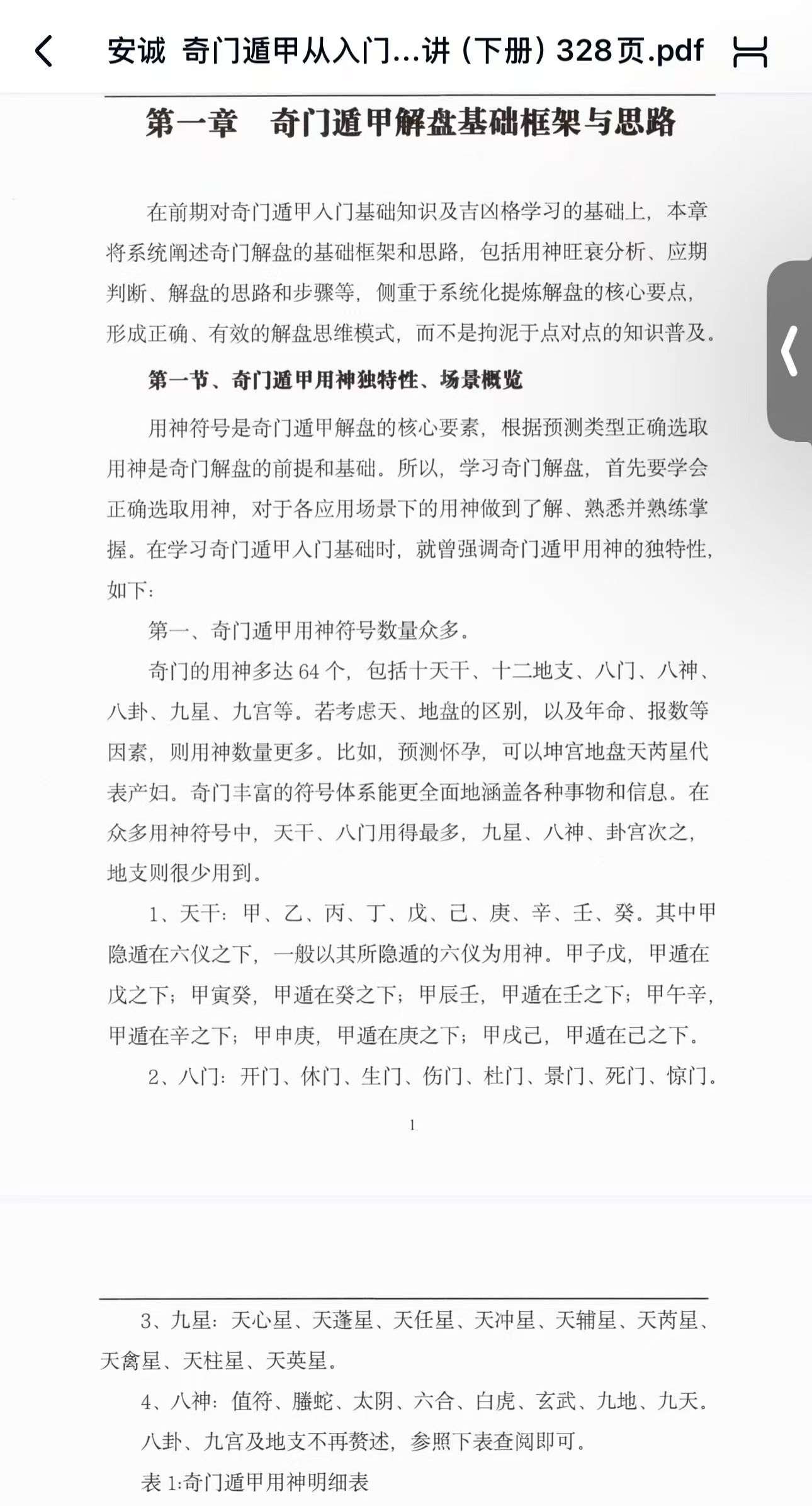 安诚 奇门遁甲从入门...讲（下册）328页.pdf

第一章 奇门遁甲解盘基础框架与思路

在前期对奇门遁甲入门基础知识及吉凶格学习的基础上，本章将系统阐述奇门解盘的基础框架和思路，包括用神旺衰分析、应期判断、解盘的思路和步骤等，侧重于系统化提炼解盘的核心要点，形成正确、有效的解盘思维模式，而不是拘泥于点对点的知识普及。

第一节、奇门遁甲用神独特性、场景概览

用神符号是奇门遁甲解盘的核心要素，根据预测类型正确选取用神是奇门解盘的前提和基础。所以，学习奇门解盘，首先要学会正确选取用神，对于各应用场景下的用神做到了解、熟悉并熟练掌握。在学习奇门遁甲入门基础时，就曾强调奇门遁甲用神的独特性，如下：

第一、奇门遁甲用神符号数量众多。

奇门的用神多达 64 个，包括十天干、十二地支、八门、八神、八卦、九星、九宫等。若考虑天、地盘的区别，以及年命、报数等因素，则用神数量更多。比如，预测怀孕，可以坤宫地盘天芮星代表产妇。奇门丰富的符号体系能更全面地涵盖各种事物和信息。在众多用神符号中，天干、八门用得最多，九星、八神、卦宫次之，地支则很少用到。

1、天干：甲、乙、丙、丁、戊、己、庚、辛、壬、癸。其中甲隐遁在六仪之下，一般以其所隐遁的六仪为用神。甲子戊，甲遁在戊之下；甲寅癸，甲遁在癸之下；甲辰壬，甲遁在壬之下；甲午辛，甲遁在辛之下；甲申庚，甲遁在庚之下；甲戌己，甲遁在己之下。

2、八门：开门、休门、生门、伤门、杜门、景门、死门、惊门。

1

3、九星：天心星、天蓬星、天任星、天冲星、天辅星、天芮星、天禽星、天柱星、天英星。

4、八神：值符、螣蛇、太阴、六合、白虎、玄武、九地、九天。

八卦、九宫及地支不再赘述，参照下表查阅即可。

表 1:奇门遁甲用神明细表